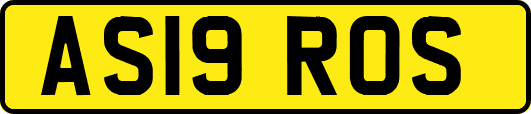 AS19 ROS